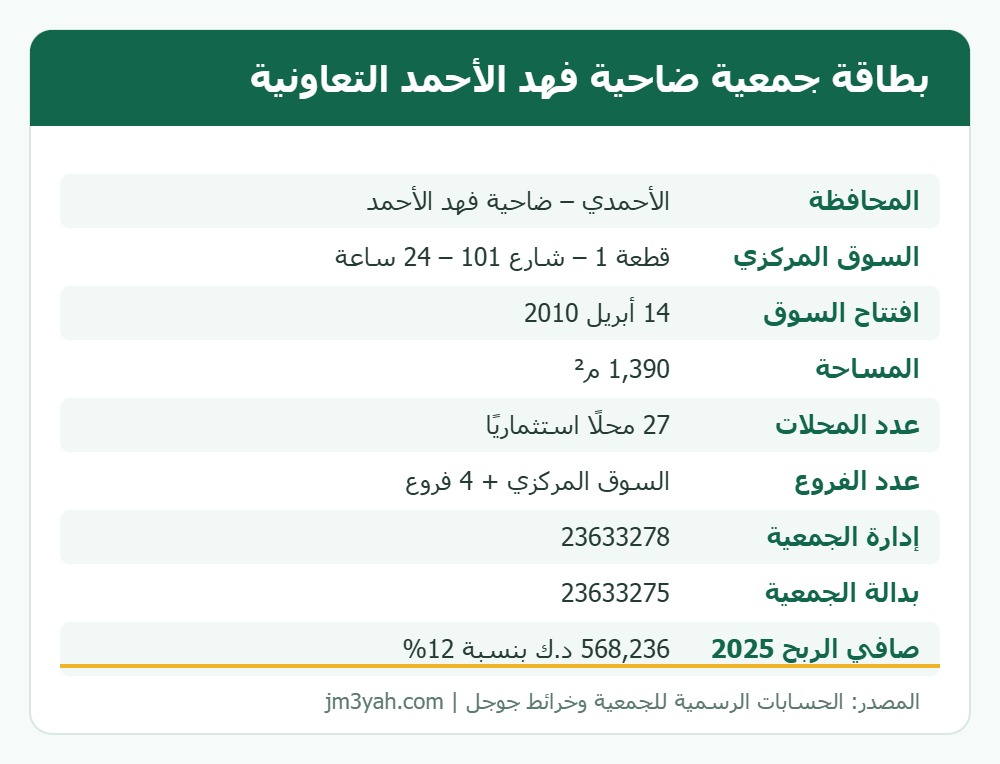 بطاقة جمعية ضاحية فهد الأحمد التعاونية

| المحافظة | الأحمدي – ضاحية فهد الأحمد |
|---|---|
| السوق المركزي | قطعة 1 – شارع 101 – 24 ساعة |
| افتتاح السوق | 14 أبريل 2010 |
| المساحة | 1,390 م² |
| عدد المحلات | 27 محلًا استثماريًا |
| عدد الفروع | السوق المركزي + 4 فروع |
| إدارة الجمعية | 23633278 |
| بدالة الجمعية | 23633275 |
| صافي الربح 2025 | 568,236 د.ك بنسبة 12% |

المصدر: الحسابات الرسمية للجمعية وخرائط جوجل | jm3yah.com